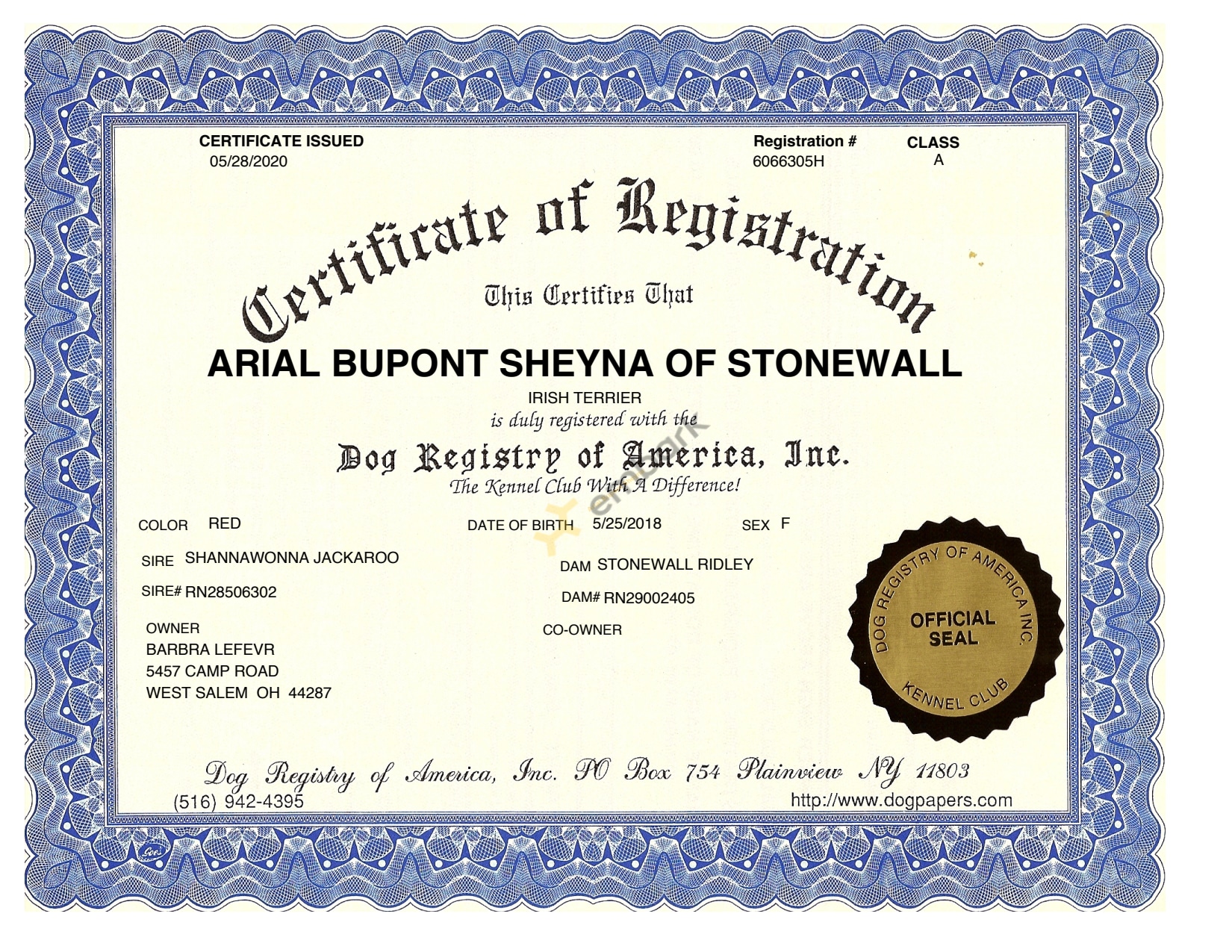 CERTIFICATE ISSUED
05/28/2020

Registration #
6066305H

CLASS
A

Certificate of Registration

This Certifies That

ARIAL BUPONT SHEYNA OF STONEWALL

IRISH TERRIER
is duly registered with the

Dog Registry of America, Inc.
The Kennel Club With A Difference!

embark

COLOR RED

DATE OF BIRTH 5/25/2018

SEX F

SIRE SHANNAWONNA JACKAROO

DAM STONEWALL RIDLEY

SIRE# RN28506302

DAM# RN29002405

OWNER
BARBRA LEFEVR
5457 CAMP ROAD
WEST SALEM OH 44287

CO-OWNER

DOG REGISTRY OF AMERICA INC.
OFFICIAL SEAL
KENNEL CLUB

Dog Registry of America, Inc. PO Box 754 Plainview NY 11803
(516) 942-4395
http://www.dogpapers.com